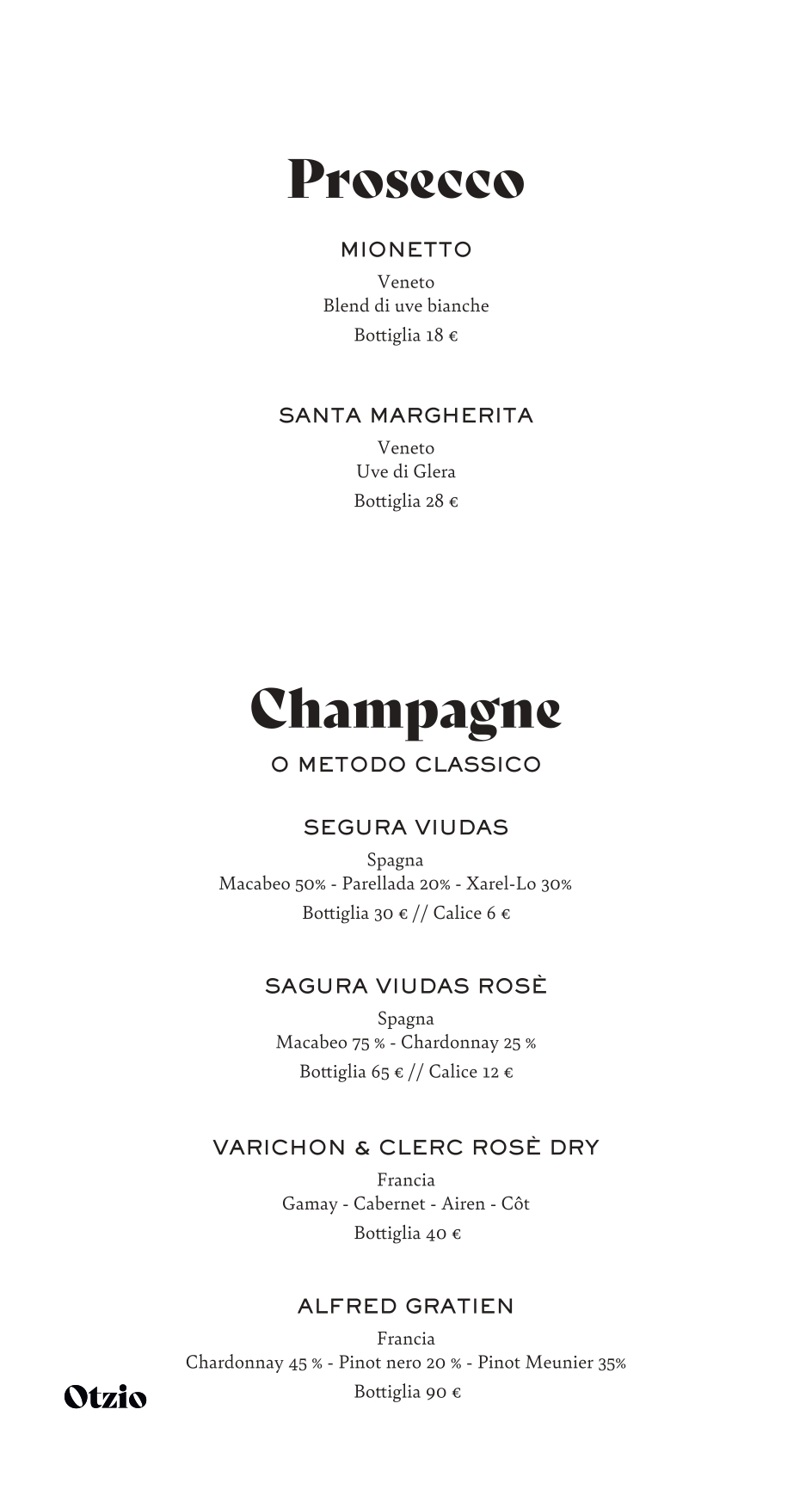 Prosecco

MIONETTO
Veneto
Blend di uve bianche
Bottiglia 18 €

SANTA MARGHERITA
Veneto
Uve di Glera
Bottiglia 28 €

Champagne
O METODO CLASSICO

SEGURA VIUDAS
Spagna
Macabeo 50% - Parellada 20% - Xarel-Lo 30%
Bottiglia 30 € // Calice 6 €

SAGURA VIUDAS ROSÈ
Spagna
Macabeo 75 % - Chardonnay 25 %
Bottiglia 65 € // Calice 12 €

VARICHON & CLERC ROSÈ DRY
Francia
Gamay - Cabernet - Airen - Côt
Bottiglia 40 €

ALFRED GRATIEN
Francia
Chardonnay 45 % - Pinot nero 20 % - Pinot Meunier 35%
Bottiglia 90 €

Otzio